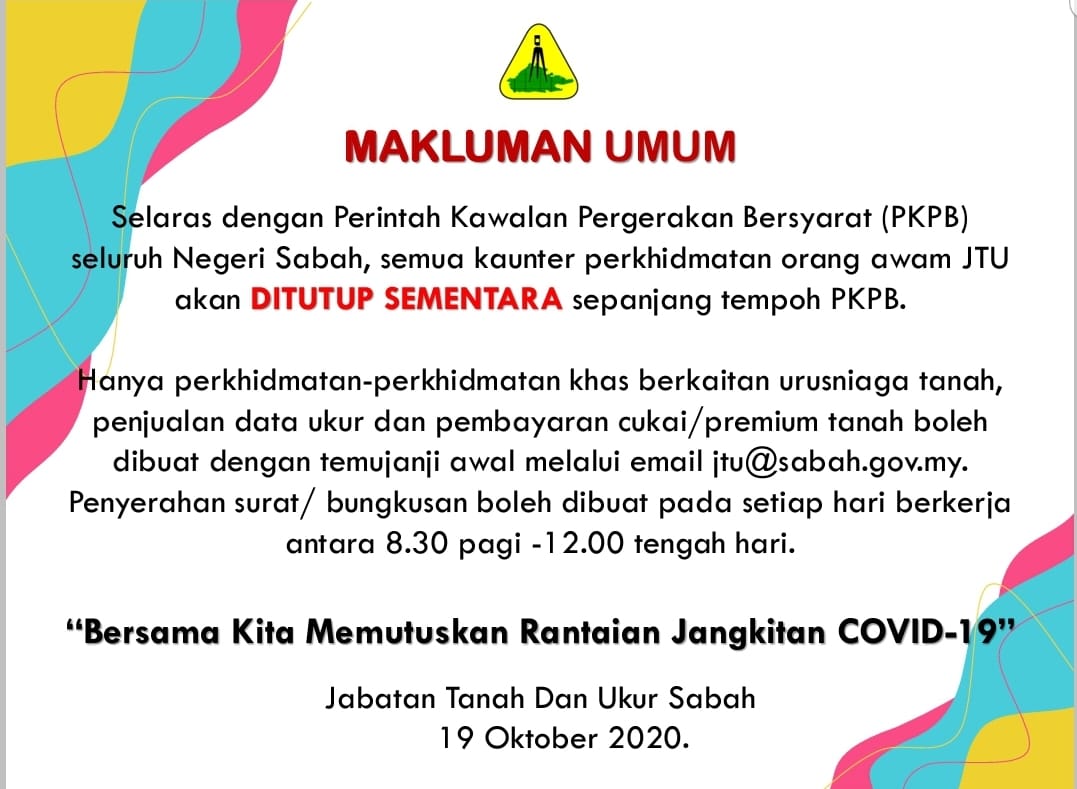 MAKLUMAN UMUM

Selaras dengan Perintah Kawalan Pergerakan Bersyarat (PKPB) seluruh Negeri Sabah, semua kaunter perkhidmatan orang awam JTU akan DITUTUP SEMENTARA sepanjang tempoh PKPB.

Hanya perkhidmatan-perkhidmatan khas berkaitan urusniaga tanah, penjualan data ukur dan pembayaran cukai/premium tanah boleh dibuat dengan temujanji awal melalui email jtu@sabah.gov.my. Penyerahan surat/ bungkusan boleh dibuat pada setiap hari berkerja antara 8.30 pagi -12.00 tengah hari.

“Bersama Kita Memutuskan Rantaian Jangkitan COVID-19”

Jabatan Tanah Dan Ukur Sabah
19 Oktober 2020.